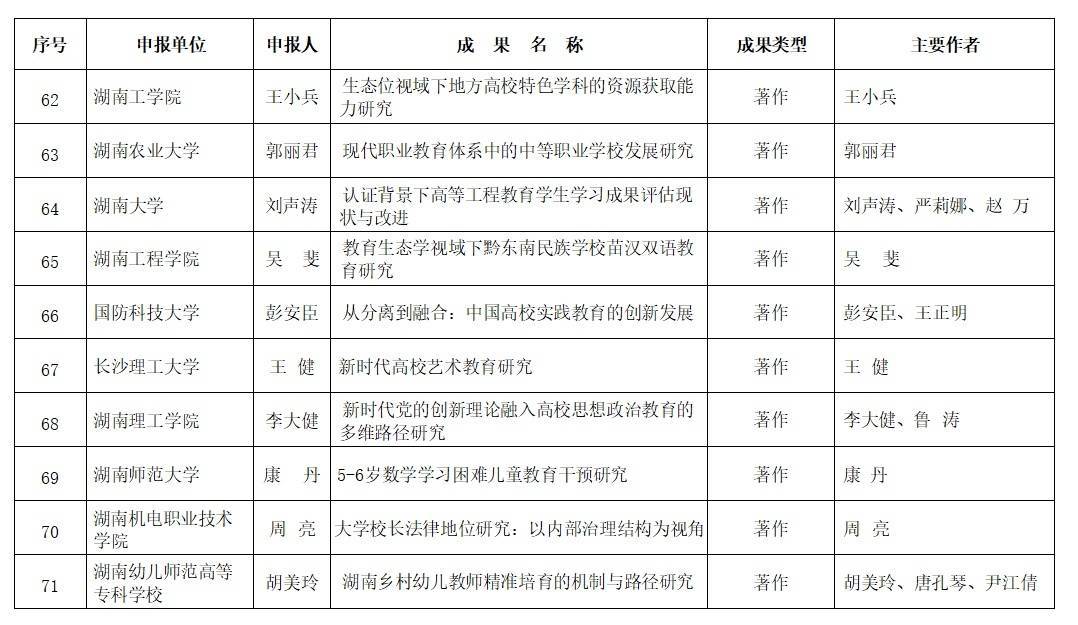 | 序号 | 申报单位 | 申报人 | 成 果 名 称 | 成果类型 | 主要作者 |
|---|---|---|---|---|---|
| 62 | 湖南工学院 | 王小兵 | 生态位视域下地方高校特色学科的资源获取能力研究 | 著作 | 王小兵 |
| 63 | 湖南农业大学 | 郭丽君 | 现代职业教育体系中的中等职业学校发展研究 | 著作 | 郭丽君 |
| 64 | 湖南大学 | 刘声涛 | 认证背景下高等工程教育学生学习成果评估现状与改进 | 著作 | 刘声涛、严莉娜、赵 万 |
| 65 | 湖南工程学院 | 吴 斐 | 教育生态学视域下黔东南民族学校苗汉双语教育研究 | 著作 | 吴 斐 |
| 66 | 国防科技大学 | 彭安臣 | 从分离到融合：中国高校实践教育的创新发展 | 著作 | 彭安臣、王正明 |
| 67 | 长沙理工大学 | 王 健 | 新时代高校艺术教育研究 | 著作 | 王 健 |
| 68 | 湖南理工学院 | 李大健 | 新时代党的创新理论融入高校思想政治教育的多维路径研究 | 著作 | 李大健、鲁 涛 |
| 69 | 湖南师范大学 | 康 丹 | 5-6岁数学学习困难儿童教育干预研究 | 著作 | 康 丹 |
| 70 | 湖南机电职业技术学院 | 周 亮 | 大学校长法律地位研究：以内部治理结构为视角 | 著作 | 周 亮 |
| 71 | 湖南幼儿师范高等专科学校 | 胡美玲 | 湖南乡村幼儿教师精准培育的机制与路径研究 | 著作 | 胡美玲、唐孔琴、尹江倩 |